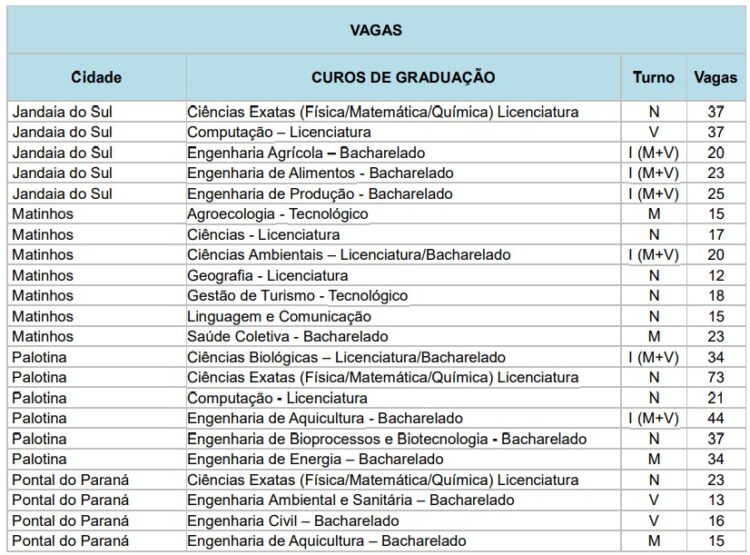 VAGAS

| Cidade | CUROS DE GRADUAÇÃO | Turno | Vagas |
|---|---|---|---|
| Jandaia do Sul | Ciências Exatas (Física/Matemática/Química) Licenciatura | N | 37 |
| Jandaia do Sul | Computação – Licenciatura | V | 37 |
| Jandaia do Sul | Engenharia Agrícola – Bacharelado | I (M+V) | 20 |
| Jandaia do Sul | Engenharia de Alimentos - Bacharelado | I (M+V) | 23 |
| Jandaia do Sul | Engenharia de Produção - Bacharelado | I (M+V) | 25 |
| Matinhos | Agroecologia - Tecnológico | M | 15 |
| Matinhos | Ciências - Licenciatura | N | 17 |
| Matinhos | Ciências Ambientais – Licenciatura/Bacharelado | I (M+V) | 20 |
| Matinhos | Geografia - Licenciatura | N | 12 |
| Matinhos | Gestão de Turismo - Tecnológico | N | 18 |
| Matinhos | Linguagem e Comunicação | N | 15 |
| Matinhos | Saúde Coletiva - Bacharelado | M | 23 |
| Palotina | Ciências Biológicas – Licenciatura/Bacharelado | I (M+V) | 34 |
| Palotina | Ciências Exatas (Física/Matemática/Química) Licenciatura | N | 73 |
| Palotina | Computação - Licenciatura | N | 21 |
| Palotina | Engenharia de Aquicultura - Bacharelado | I (M+V) | 44 |
| Palotina | Engenharia de Bioprocessos e Biotecnologia - Bacharelado | N | 37 |
| Palotina | Engenharia de Energia – Bacharelado | M | 34 |
| Pontal do Paraná | Ciências Exatas (Física/Matemática/Química) Licenciatura | N | 23 |
| Pontal do Paraná | Engenharia Ambiental e Sanitária – Bacharelado | V | 13 |
| Pontal do Paraná | Engenharia Civil – Bacharelado | V | 16 |
| Pontal do Paraná | Engenharia de Aquicultura – Bacharelado | M | 15 |